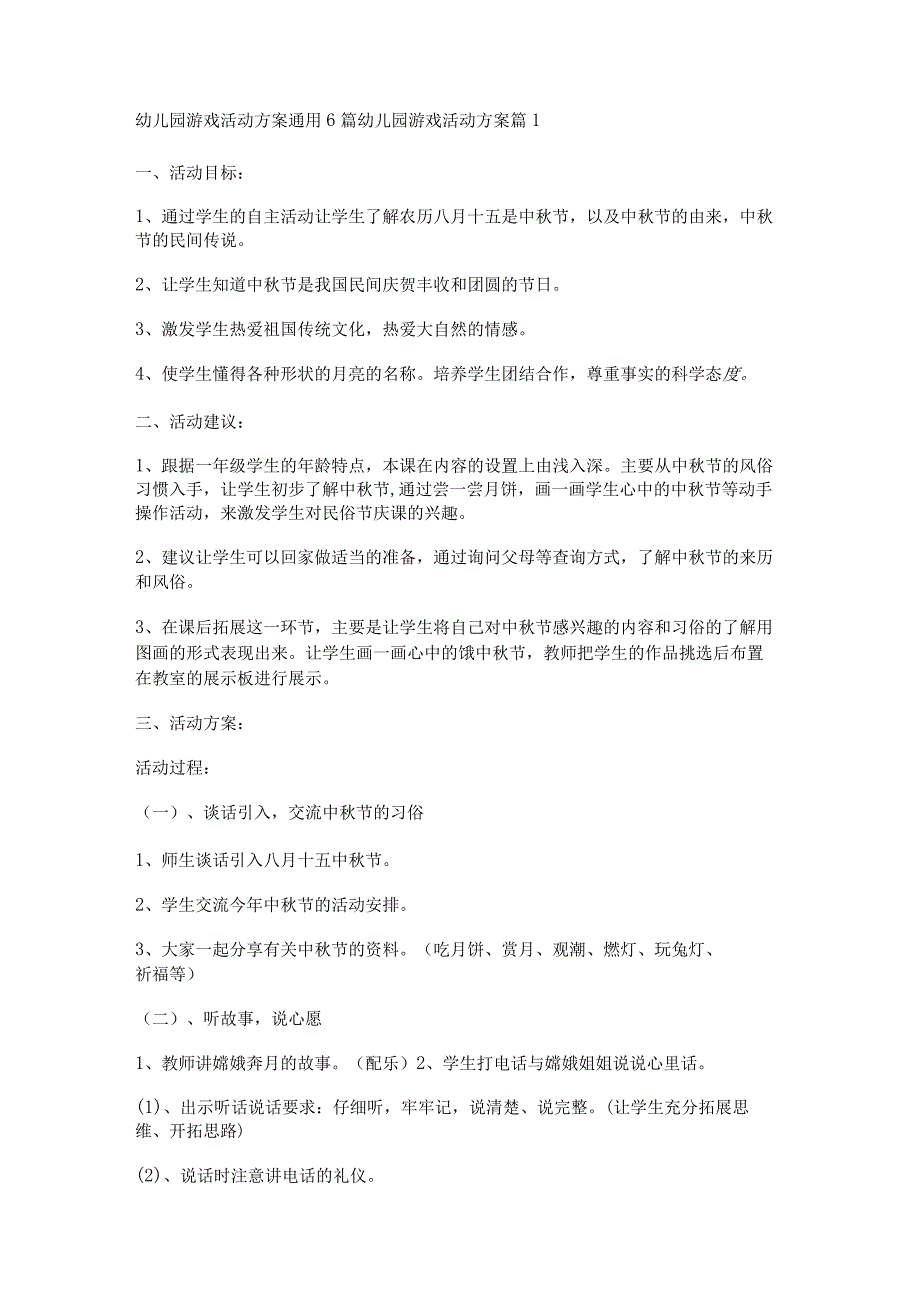 幼儿园游戏活动方案通用6篇幼儿园游戏活动方案篇1

一、活动目标：

1、通过学生的自主活动让学生了解农历八月十五是中秋节，以及中秋节的由来，中秋节的民间传说。

2、让学生知道中秋节是我国民间庆贺丰收和团圆的节日。

3、激发学生热爱祖国传统文化，热爱大自然的情感。

4、使学生懂得各种形状的月亮的名称。培养学生团结合作，尊重事实的科学态度。

二、活动建议：

1、跟据一年级学生的年龄特点，本课在内容的设置上由浅入深。主要从中秋节的风俗习惯入手，让学生初步了解中秋节,通过尝一尝月饼，画一画学生心中的中秋节等动手操作活动，来激发学生对民俗节庆课的兴趣。

2、建议让学生可以回家做适当的准备，通过询问父母等查询方式，了解中秋节的来历和风俗。

3、在课后拓展这一环节，主要是让学生将自己对中秋节感兴趣的内容和习俗的了解用图画的形式表现出来。让学生画一画心中的饿中秋节，教师把学生的作品挑选后布置在教室的展示板进行展示。

三、活动方案：

活动过程：

（一）、谈话引入，交流中秋节的习俗

1、师生谈话引入八月十五中秋节。

2、学生交流今年中秋节的活动安排。

3、大家一起分享有关中秋节的资料。（吃月饼、赏月、观潮、燃灯、玩兔灯、祈福等）

（二）、听故事，说心愿

1、教师讲嫦娥奔月的故事。（配乐）2、学生打电话与嫦娥姐姐说说心里话。

(1)、出示听话说话要求：仔细听，牢牢记，说清楚、说完整。(让学生充分拓展思维、开拓思路)

(2)、说话时注意讲电话的礼仪。